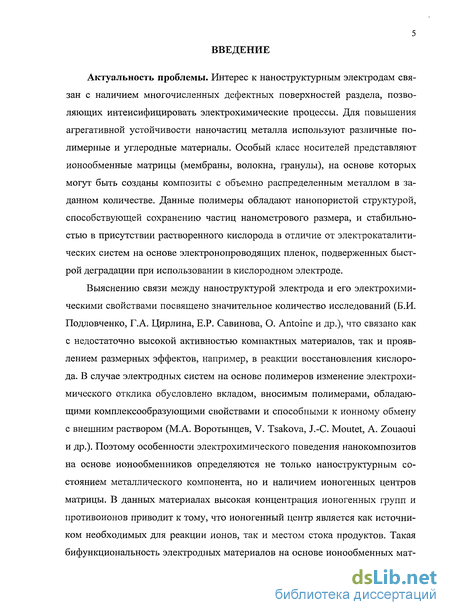 5

ВВЕДЕНИЕ

Актуальность проблемы. Интерес к наноструктурным электродам связан с наличием многочисленных дефектных поверхностей раздела, позволяющих интенсифицировать электрохимические процессы. Для повышения агрегативной устойчивости наночастиц металла используют различные полимерные и углеродные материалы. Особый класс носителей представляют ионообменные матрицы (мембраны, волокна, гранулы), на основе которых могут быть созданы композиты с объемно распределенным металлом в заданном количестве. Данные полимеры обладают нанопористой структурой, способствующей сохранению частиц нанометрового размера, и стабильностью в присутствии растворенного кислорода в отличие от электрокаталитических систем на основе электронопроводящих пленок, подверженных быстрой деградации при использовании в кислородном электроде.

Выяснению связи между наноструктурой электрода и его электрохимическими свойствами посвящено значительное количество исследований (Б.И. Подловченко, Г.А. Цирлина, Е.Р. Савинова, O. Antoine и др.), что связано как с недостаточно высокой активностью компактных материалов, так и проявлением размерных эффектов, например, в реакции восстановления кислорода. В случае электродных систем на основе полимеров изменение электрохимического отклика обусловлено вкладом, вносимым полимерами, обладающими комплексообразующими свойствами и способными к ионному обмену с внешним раствором (М.А. Воротынцев, V. Tsakova, J.-C. Moutet, A. Zouaoui и др.). Поэтому особенности электрохимического поведения нанокомпозитов на основе ионообменников определяются не только наноструктурным состоянием металлического компонента, но и наличием ионогенных центров матрицы. В данных материалах высокая концентрация ионогенных групп и противоионов приводит к тому, что ионогенный центр является как источником необходимых для реакции ионов, так и местом стока продуктов. Такая бифункциональность электродных материалов на основе ионообменных мат-

dsLib.net
библиотека диссертаций